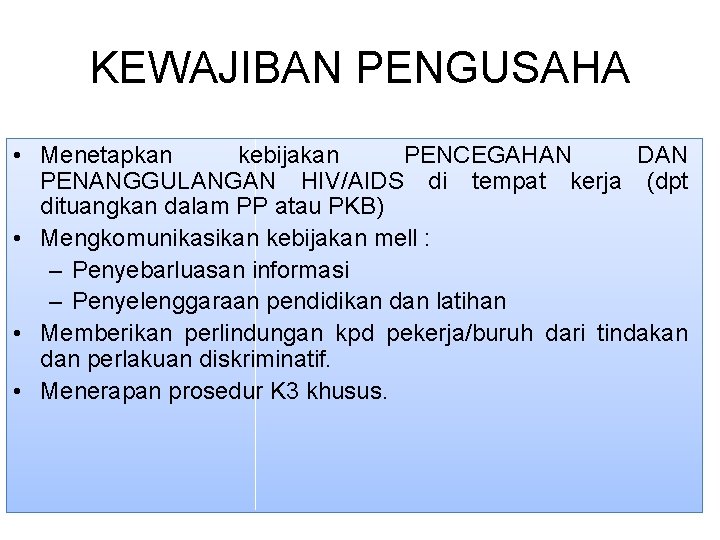 KEWAJIBAN PENGUSAHA

• Menetapkan kebijakan PENCEGAHAN DAN PENANGGULANGAN HIV/AIDS di tempat kerja (dpt dituangkan dalam PP atau PKB)
• Mengkomunikasikan kebijakan mell :
– Penyebarluasan informasi
– Penyelenggaraan pendidikan dan latihan
• Memberikan perlindungan kpd pekerja/buruh dari tindakan dan perlakuan diskriminatif.
• Menerapan prosedur K3 khusus.